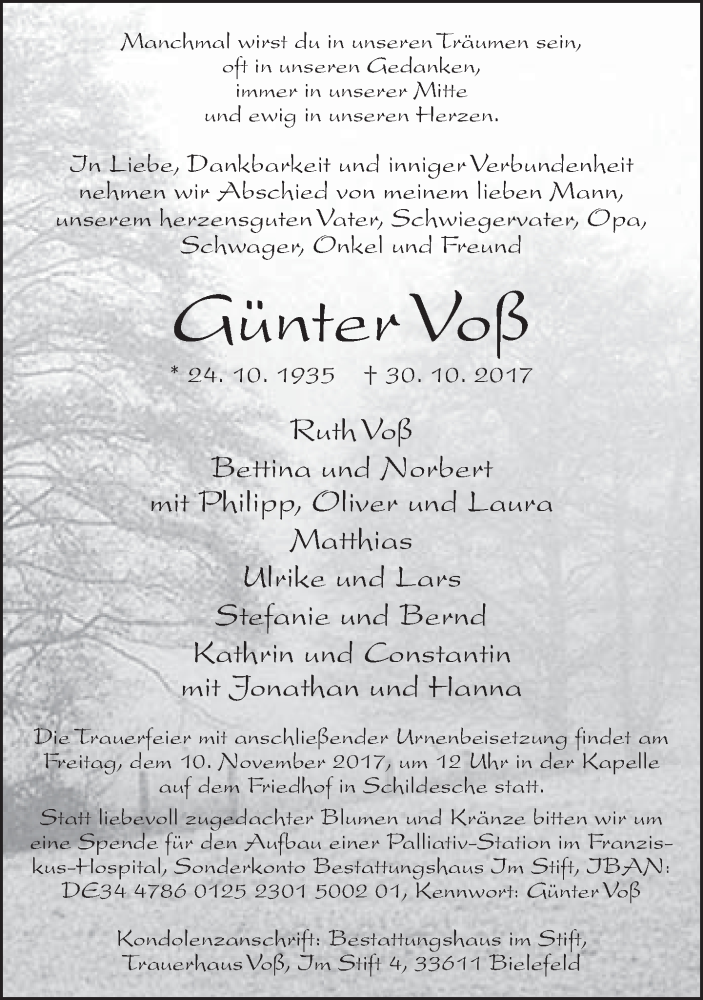 Manchmal wirst du in unseren Träumen sein,
oft in unseren Gedanken,
immer in unserer Mitte
und ewig in unseren Herzen.

In Liebe, Dankbarkeit und inniger Verbundenheit nehmen wir Abschied von meinem lieben Mann, unserem herzensguten Vater, Schwiegervater, Opa, Schwager, Onkel und Freund

Günter Voß

* 24. 10. 1935 † 30. 10. 2017

Ruth Voß
Bettina und Norbert
mit Philipp, Oliver und Laura
Matthias
Ulrike und Lars
Stefanie und Bernd
Kathrin und Constantin
mit Jonathan und Hanna

Die Trauerfeier mit anschließender Urnenbeisetzung findet am Freitag, dem 10. November 2017, um 12 Uhr in der Kapelle auf dem Friedhof in Schildesche statt.

Statt liebevoll zugedachter Blumen und Kränze bitten wir um eine Spende für den Aufbau einer Palliativ-Station im Franziskus-Hospital, Sonderkonto Bestattungshaus Im Stift, IBAN: DE34 4786 0125 2301 5002 01, Kennwort: Günter Voß

Kondolenzanschrift: Bestattungshaus im Stift, Trauerhaus Voß, Im Stift 4, 33611 Bielefeld